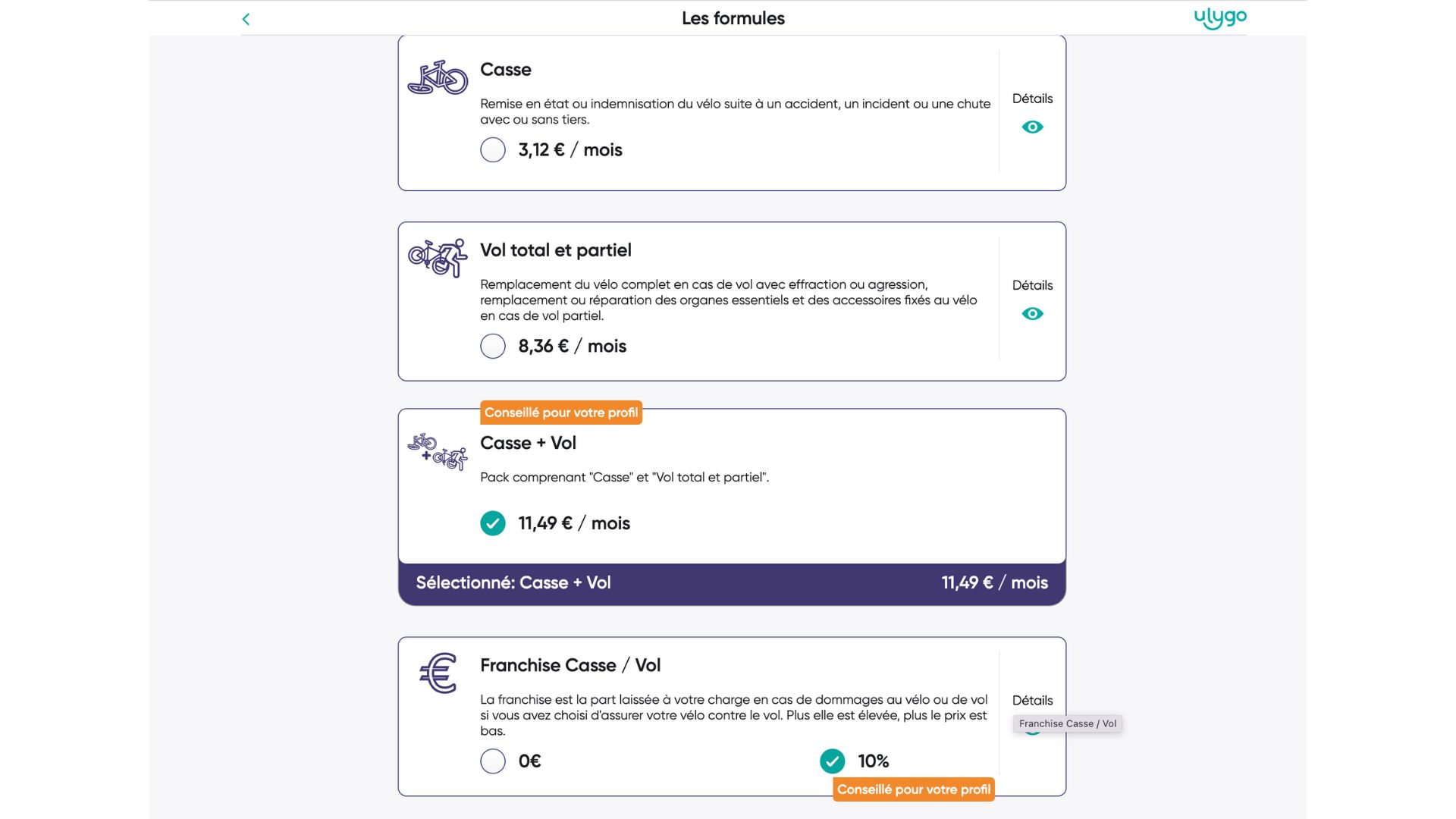 Les formules

ulygo

Casse

Remise en état ou indemnisation du vélo suite à un accident, un incident ou une chute avec ou sans tiers.

3,12 € / mois

Détails

Vol total et partiel

Remplacement du vélo complet en cas de vol avec effraction ou agression, remplacement ou réparation des organes essentiels et des accessoires fixés au vélo en cas de vol partiel.

8,36 € / mois

Détails

Conseillé pour votre profil

Casse + Vol

Pack comprenant "Casse" et "Vol total et partiel".

11,49 € / mois

Sélectionné: Casse + Vol

11,49 € / mois

Franchise Casse / Vol

La franchise est la part laissée à votre charge en cas de dommages au vélo ou de vol si vous avez choisi d'assurer votre vélo contre le vol. Plus elle est élevée, plus le prix est bas.

0€

10%

Conseillé pour votre profil

Détails

Franchise Casse / Vol